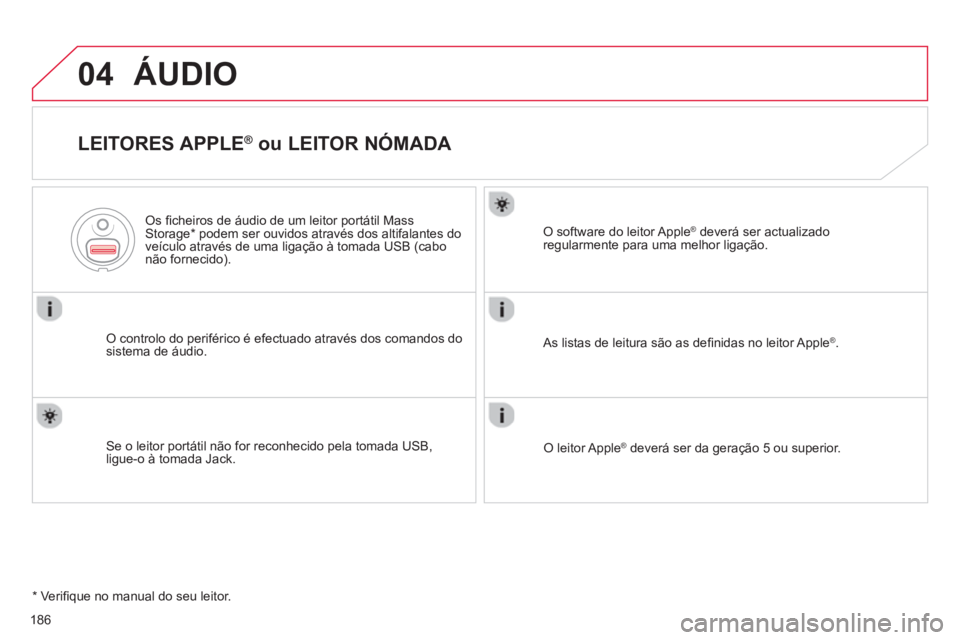 04 ÁUDIO

LEITORES APPLE® ou LEITOR NÓMADA

Os ficheiros de áudio de um leitor portátil Mass Storage* podem ser ouvidos através dos altifalantes do veículo através de uma ligação à tomada USB (cabo não fornecido).

O controlo do periférico é efectuado através dos comandos do sistema de áudio.

Se o leitor portátil não for reconhecido pela tomada USB, ligue-o à tomada Jack.

O software do leitor Apple® deverá ser actualizado regularmente para uma melhor ligação.

As listas de leitura são as definidas no leitor Apple®.

O leitor Apple® deverá ser da geração 5 ou superior.

* Verifique no manual do seu leitor.

186

carmanualsonline.info